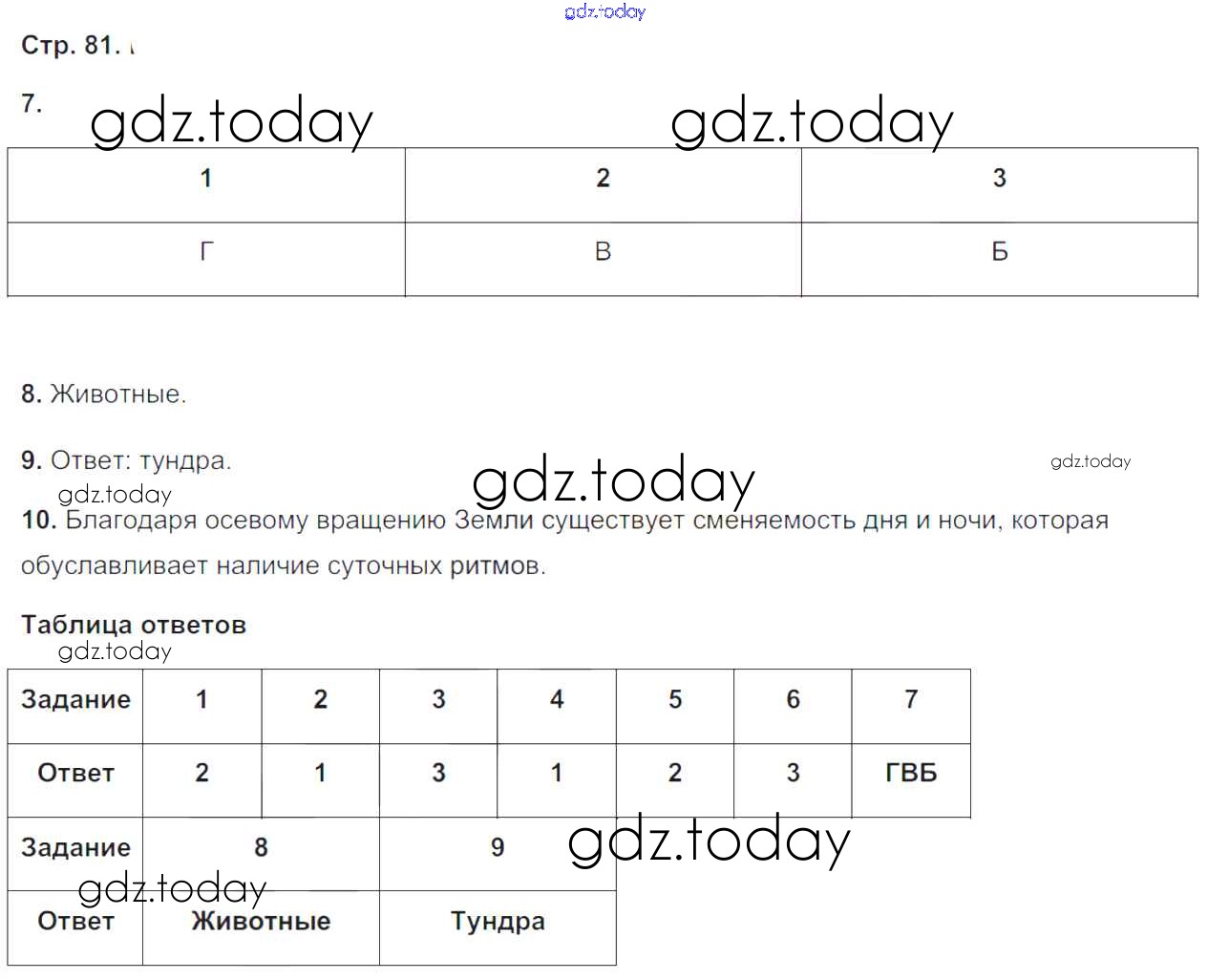 gdz.today

Стр. 81.

7. gdz.today gdz.today

| 1 | 2 | 3 |
|---|---|---|
| Г | В | Б |

8. Животные.

9. Ответ: тундра. gdz.today

gdz.today gdz.today

10. Благодаря осевому вращению Земли существует сменяемость дня и ночи, которая обуславливает наличие суточных ритмов.

Таблица ответов

gdz.today

| Задание | 1 | 2 | 3 | 4 | 5 | 6 | 7 |
|---|---|---|---|---|---|---|---|
| Ответ | 2 | 1 | 3 | 1 | 2 | 3 | ГВБ |

| Задание | 8 | 9 |
|---|---|---|
| Ответ | Животные | Тундра |

gdz.today gdz.today